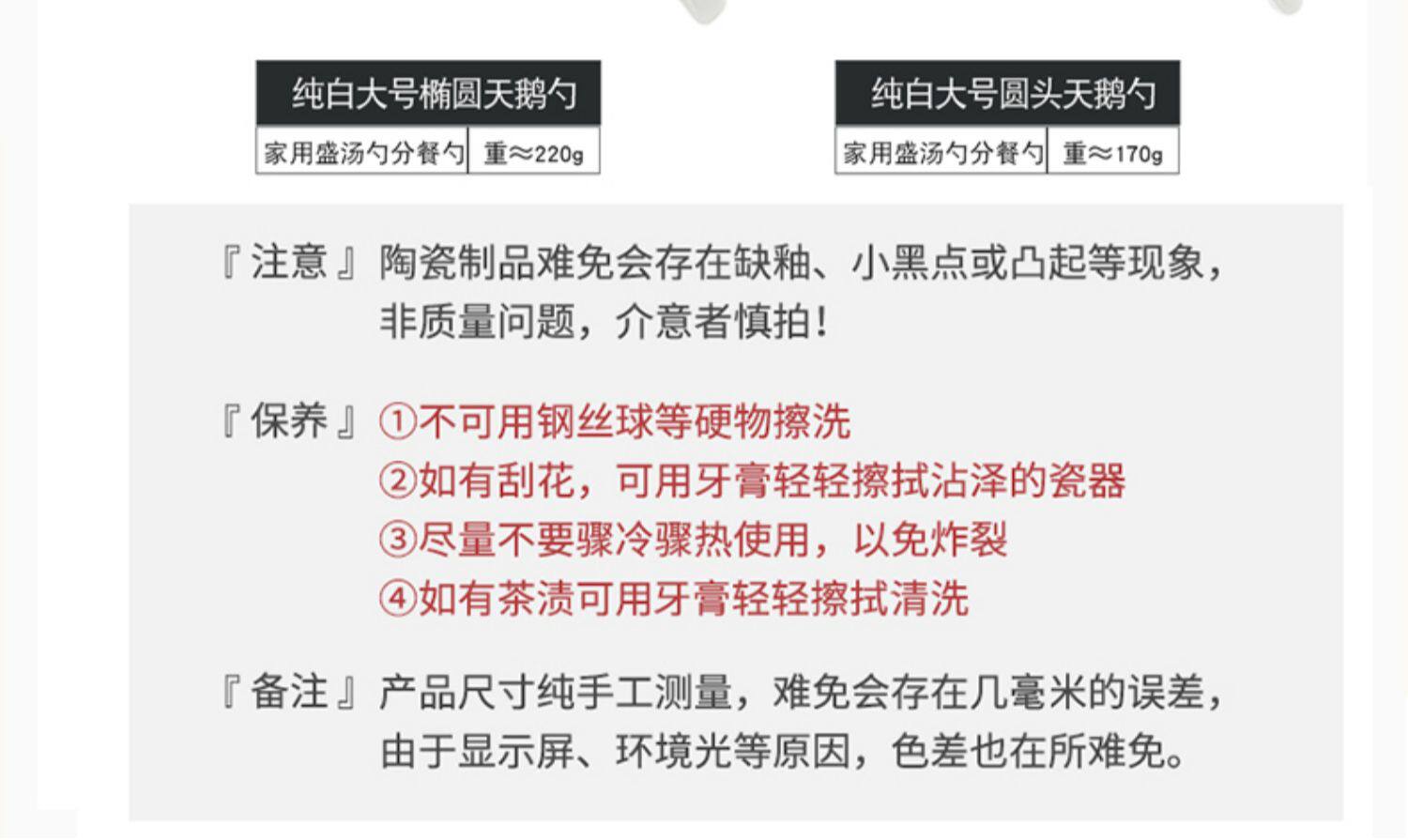 纯白大号椭圆天鹅勺
家用盛汤勺分餐勺 重≈220g

纯白大号圆头天鹅勺
家用盛汤勺分餐勺 重≈170g

『注意』陶瓷制品难免会存在缺釉、小黑点或凸起等现象，非质量问题，介意者慎拍！

『保养』①不可用钢丝球等硬物擦洗
②如有刮花，可用牙膏轻轻擦拭沾泽的瓷器
③尽量不要骤冷骤热使用，以免炸裂
④如有茶渍可用牙膏轻轻擦拭清洗

『备注』产品尺寸纯手工测量，难免会存在几毫米的误差，由于显示屏、环境光等原因，色差也在所难免。